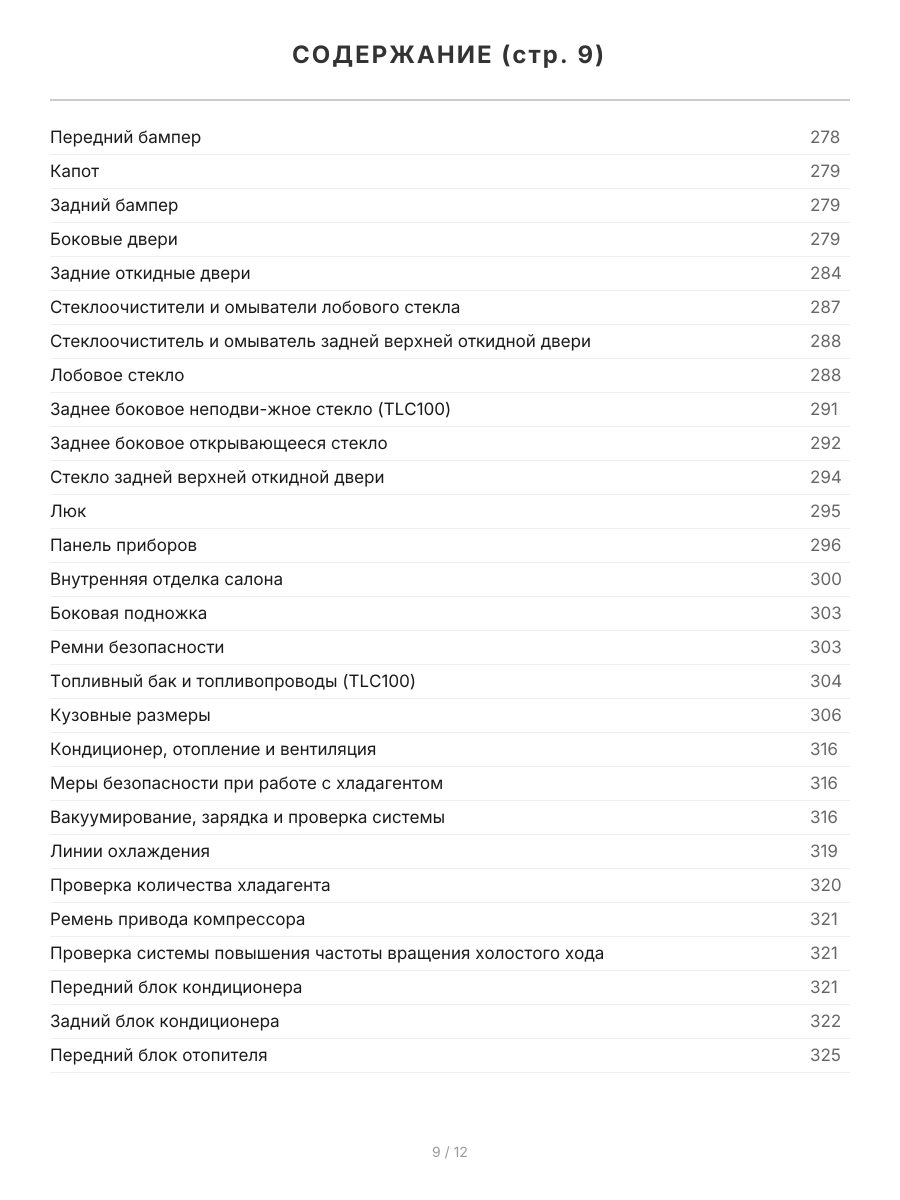 СОДЕРЖАНИЕ (стр. 9)

| | |
|---|---|
| Передний бампер | 278 |
| Капот | 279 |
| Задний бампер | 279 |
| Боковые двери | 279 |
| Задние откидные двери | 284 |
| Стеклоочистители и омыватели лобового стекла | 287 |
| Стеклоочиститель и омыватель задней верхней откидной двери | 288 |
| Лобовое стекло | 288 |
| Заднее боковое неподви-жное стекло (TLC100) | 291 |
| Заднее боковое открывающееся стекло | 292 |
| Стекло задней верхней откидной двери | 294 |
| Люк | 295 |
| Панель приборов | 296 |
| Внутренняя отделка салона | 300 |
| Боковая подножка | 303 |
| Ремни безопасности | 303 |
| Топливный бак и топливопроводы (TLC100) | 304 |
| Кузовные размеры | 306 |
| Кондиционер, отопление и вентиляция | 316 |
| Меры безопасности при работе с хладагентом | 316 |
| Вакуумирование, зарядка и проверка системы | 316 |
| Линии охлаждения | 319 |
| Проверка количества хладагента | 320 |
| Ремень привода компрессора | 321 |
| Проверка системы повышения частоты вращения холостого хода | 321 |
| Передний блок кондиционера | 321 |
| Задний блок кондиционера | 322 |
| Передний блок отопителя | 325 |

9 / 12